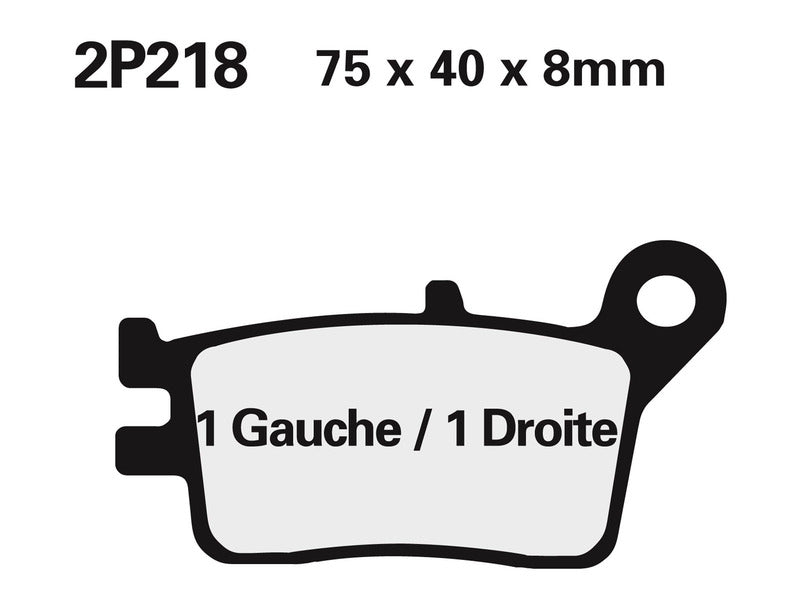 2P218 75 x 40 x 8mm

1 Gauche / 1 Droite